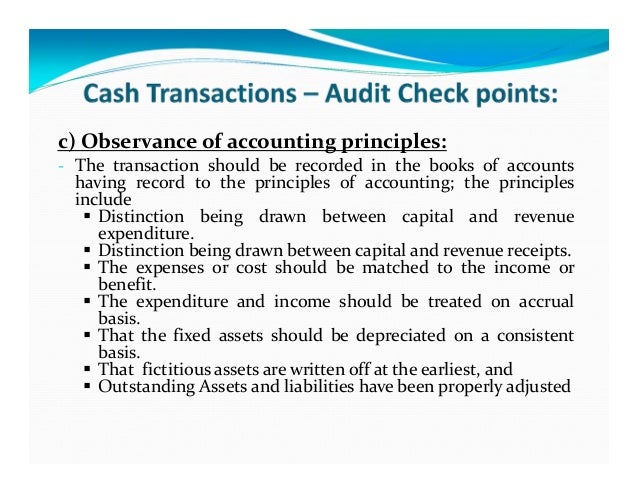 Cash Transactions – Audit Check points:

c) Observance of accounting principles:

- The transaction should be recorded in the books of accounts having record to the principles of accounting; the principles include
 ▪ Distinction being drawn between capital and revenue expenditure.
 ▪ Distinction being drawn between capital and revenue receipts.
 ▪ The expenses or cost should be matched to the income or benefit.
 ▪ The expenditure and income should be treated on accrual basis.
 ▪ That the fixed assets should be depreciated on a consistent basis.
 ▪ That fictitious assets are written off at the earliest, and
 ▪ Outstanding Assets and liabilities have been properly adjusted